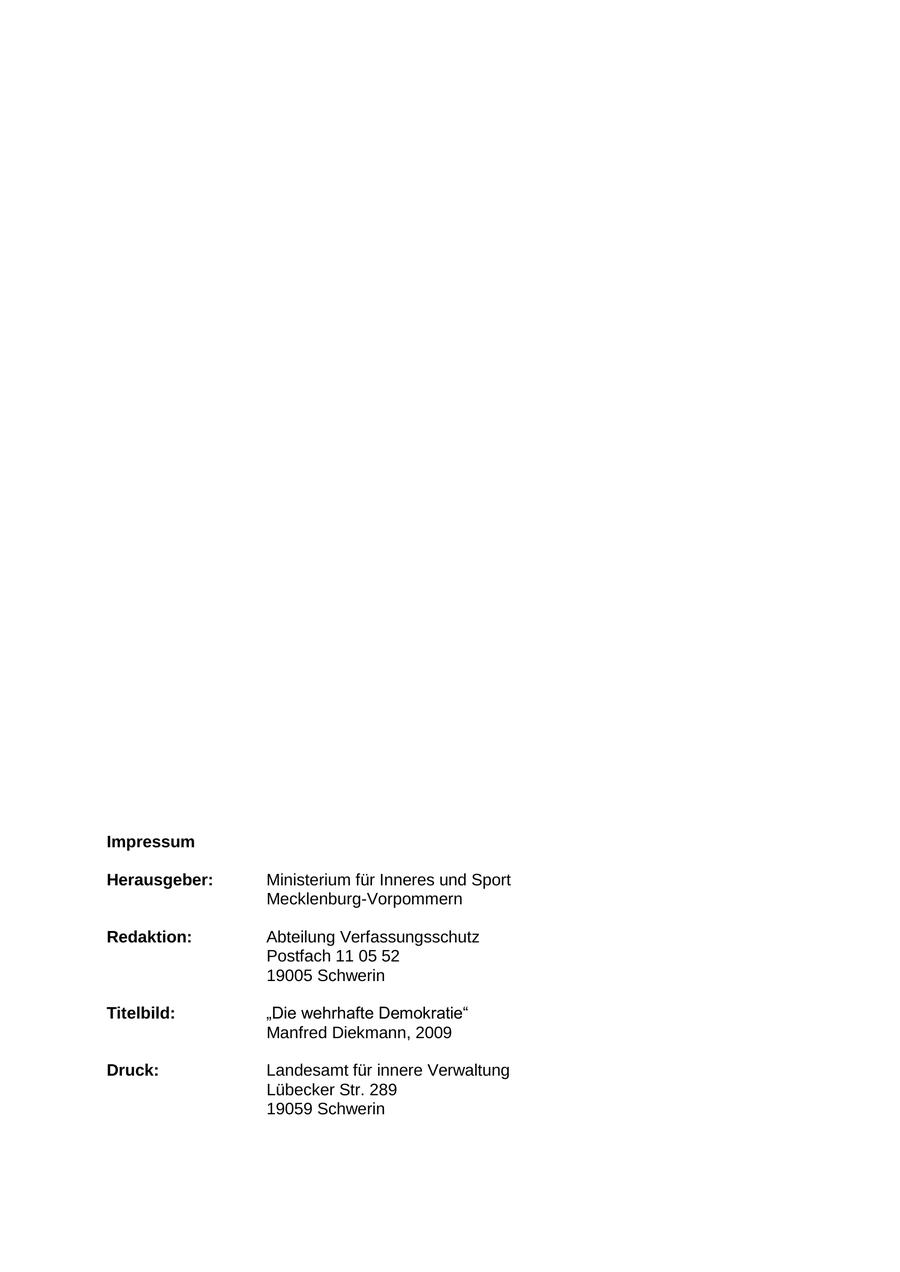 Impressum

Herausgeber: Ministerium für Inneres und Sport
Mecklenburg-Vorpommern

Redaktion: Abteilung Verfassungsschutz
Postfach 11 05 52
19005 Schwerin

Titelbild: „Die wehrhafte Demokratie“
Manfred Diekmann, 2009

Druck: Landesamt für innere Verwaltung
Lübecker Str. 289
19059 Schwerin